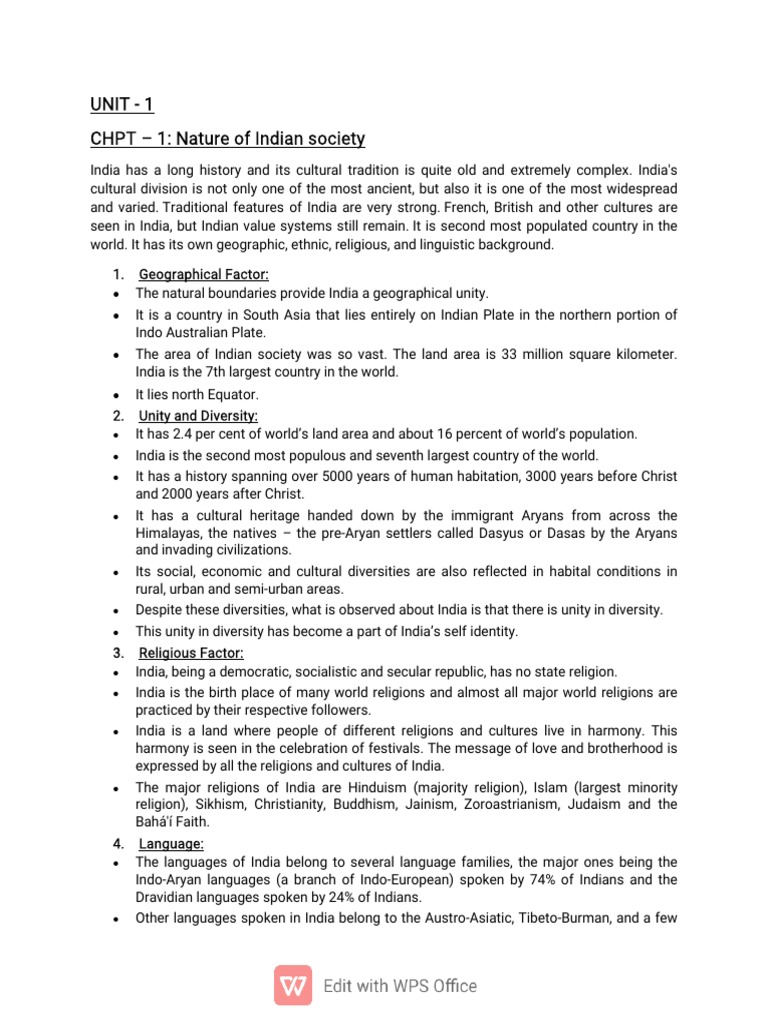 UNIT - 1

CHPT – 1: Nature of Indian society

India has a long history and its cultural tradition is quite old and extremely complex. India's cultural division is not only one of the most ancient, but also it is one of the most widespread and varied. Traditional features of India are very strong. French, British and other cultures are seen in India, but Indian value systems still remain. It is second most populated country in the world. It has its own geographic, ethnic, religious, and linguistic background.

1. Geographical Factor:
• The natural boundaries provide India a geographical unity.
• It is a country in South Asia that lies entirely on Indian Plate in the northern portion of Indo Australian Plate.
• The area of Indian society was so vast. The land area is 33 million square kilometer. India is the 7th largest country in the world.
• It lies north Equator.
2. Unity and Diversity:
• It has 2.4 per cent of world's land area and about 16 percent of world's population.
• India is the second most populous and seventh largest country of the world.
• It has a history spanning over 5000 years of human habitation, 3000 years before Christ and 2000 years after Christ.
• It has a cultural heritage handed down by the immigrant Aryans from across the Himalayas, the natives – the pre-Aryan settlers called Dasyus or Dasas by the Aryans and invading civilizations.
• Its social, economic and cultural diversities are also reflected in habital conditions in rural, urban and semi-urban areas.
• Despite these diversities, what is observed about India is that there is unity in diversity.
• This unity in diversity has become a part of India's self identity.
3. Religious Factor:
• India, being a democratic, socialistic and secular republic, has no state religion.
• India is the birth place of many world religions and almost all major world religions are practiced by their respective followers.
• India is a land where people of different religions and cultures live in harmony. This harmony is seen in the celebration of festivals. The message of love and brotherhood is expressed by all the religions and cultures of India.
• The major religions of India are Hinduism (majority religion), Islam (largest minority religion), Sikhism, Christianity, Buddhism, Jainism, Zoroastrianism, Judaism and the Bahá'í Faith.
4. Language:
• The languages of India belong to several language families, the major ones being the Indo-Aryan languages (a branch of Indo-European) spoken by 74% of Indians and the Dravidian languages spoken by 24% of Indians.
• Other languages spoken in India belong to the Austro-Asiatic, Tibeto-Burman, and a few

Edit with WPS Office